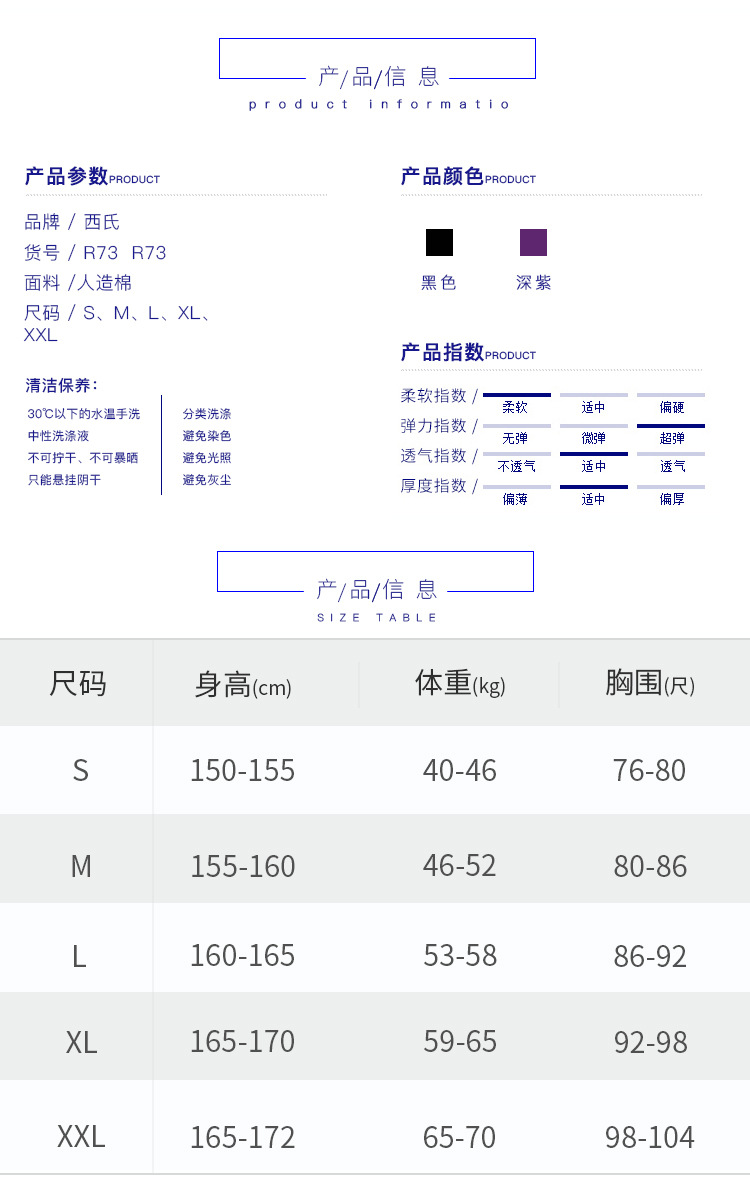 产/品/信 息
product informatio

产品参数PRODUCT

品牌 / 西氏
货号 / R73 R73
面料 /人造棉
尺码 / S、M、L、XL、XXL

清洁保养:

30℃以下的水温手洗
中性洗涤液
不可拧干、不可暴晒
只能悬挂阴干

分类洗涤
避免染色
避免光照
避免灰尘

产品颜色PRODUCT

黑色 深紫

产品指数PRODUCT

柔软指数 / 柔软 适中 偏硬
弹力指数 / 无弹 微弹 超弹
透气指数 / 不透气 适中 透气
厚度指数 / 偏薄 适中 偏厚

产/品/信 息
SIZE TABLE

| 尺码 | 身高(cm) | 体重(kg) | 胸围(尺) |
|---|---|---|---|
| S | 150-155 | 40-46 | 76-80 |
| M | 155-160 | 46-52 | 80-86 |
| L | 160-165 | 53-58 | 86-92 |
| XL | 165-170 | 59-65 | 92-98 |
| XXL | 165-172 | 65-70 | 98-104 |